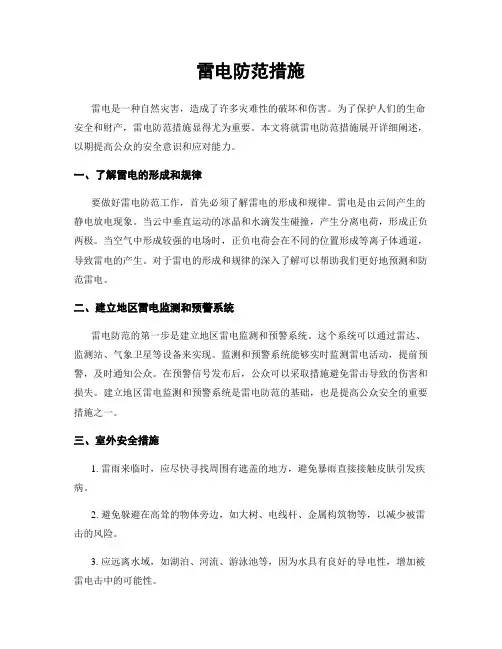 雷电防范措施

雷电是一种自然灾害，造成了许多灾难性的破坏和伤害。为了保护人们的生命安全和财产，雷电防范措施显得尤为重要。本文将就雷电防范措施展开详细阐述，以期提高公众的安全意识和应对能力。

一、了解雷电的形成和规律

要做好雷电防范工作，首先必须了解雷电的形成和规律。雷电是由云间产生的静电放电现象。当云中垂直运动的冰晶和水滴发生碰撞，产生分离电荷，形成正负两极。当空气中形成较强的电场时，正负电荷会在不同的位置形成等离子体通道，导致雷电的产生。对于雷电的形成和规律的深入了解可以帮助我们更好地预测和防范雷电。

二、建立地区雷电监测和预警系统

雷电防范的第一步是建立地区雷电监测和预警系统。这个系统可以通过雷达、监测站、气象卫星等设备来实现。监测和预警系统能够实时监测雷电活动，提前预警，及时通知公众。在预警信号发布后，公众可以采取措施避免雷击导致的伤害和损失。建立地区雷电监测和预警系统是雷电防范的基础，也是提高公众安全的重要措施之一。

三、室外安全措施

1. 雷雨来临时，应尽快寻找周围有遮盖的地方，避免暴雨直接接触皮肤引发疾病。

2. 避免躲避在高耸的物体旁边，如大树、电线杆、金属构筑物等，以减少被雷击的风险。

3. 应远离水域，如湖泊、河流、游泳池等，因为水具有良好的导电性，增加被雷电击中的可能性。